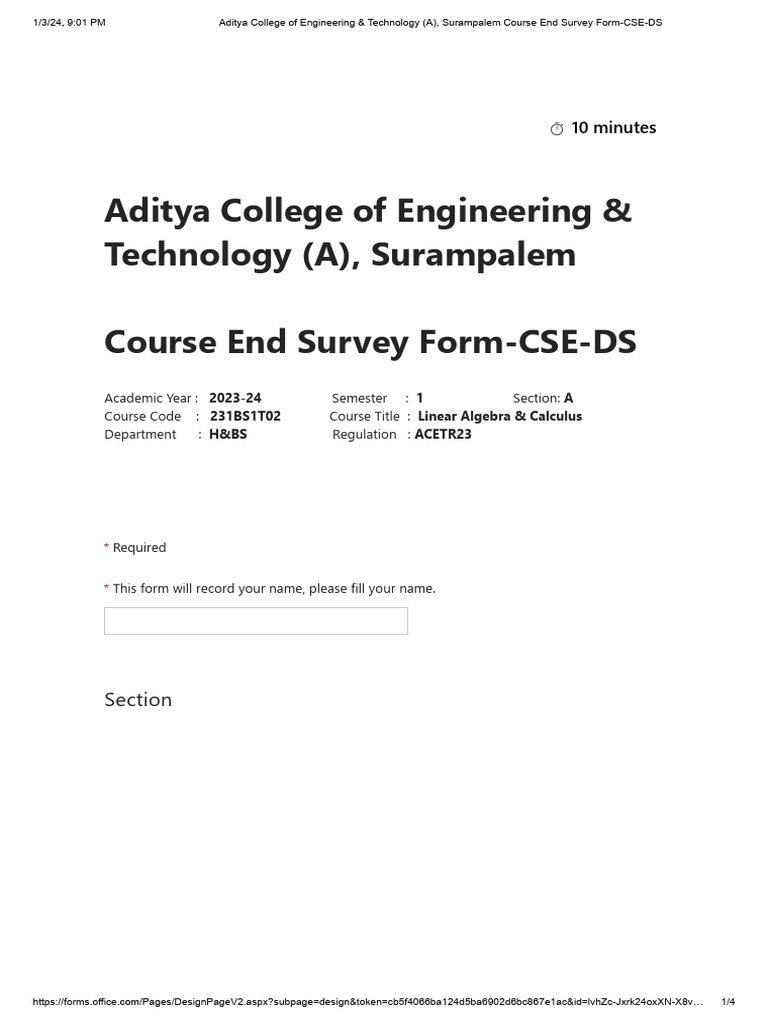 1/3/24, 9:01 PM Aditya College of Engineering & Technology (A), Surampalem Course End Survey Form-CSE-DS

10 minutes

Aditya College of Engineering & Technology (A), Surampalem

Course End Survey Form-CSE-DS

Academic Year : 2023-24 Semester : 1 Section: A
Course Code : 231BS1T02 Course Title : Linear Algebra & Calculus
Department : H&BS Regulation : ACETR23

* Required

* This form will record your name, please fill your name.

Section

https://forms.office.com/Pages/DesignPageV2.aspx?subpage=design&token=cb5f4066ba124d5ba6902d6bc867e1ac&id=lvhZc-Jxrk24oxXN-X8v… 1/4